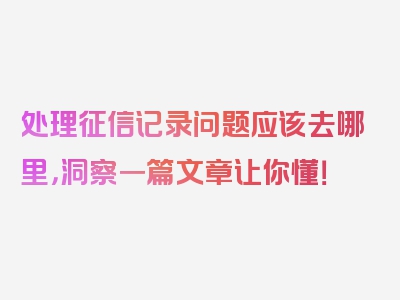 处理征信记录问题应该去哪里,洞察一篇文章让你懂!